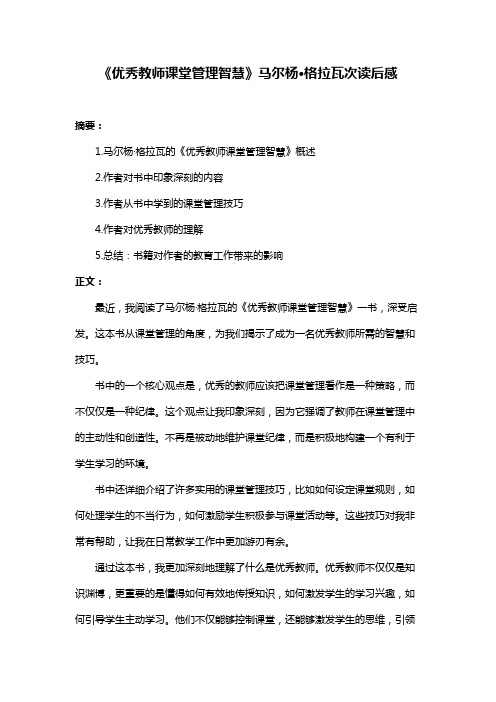 《优秀教师课堂管理智慧》马尔杨•格拉瓦次读后感

摘要：

1.马尔杨·格拉瓦的《优秀教师课堂管理智慧》概述

2.作者对书中印象深刻的内容

3.作者从书中学到的课堂管理技巧

4.作者对优秀教师的理解

5.总结：书籍对作者的教育工作带来的影响

正文：

最近，我阅读了马尔杨·格拉瓦的《优秀教师课堂管理智慧》一书，深受启发。这本书从课堂管理的角度，为我们揭示了成为一名优秀教师所需的智慧和技巧。

书中的一个核心观点是，优秀的教师应该把课堂管理看作是一种策略，而不仅仅是一种纪律。这个观点让我印象深刻，因为它强调了教师在课堂管理中的主动性和创造性。不再是被动地维护课堂纪律，而是积极地构建一个有利于学生学习的环境。

书中还详细介绍了许多实用的课堂管理技巧，比如如何设定课堂规则，如何处理学生的不当行为，如何激励学生积极参与课堂活动等。这些技巧对我非常有帮助，让我在日常教学工作中更加游刃有余。

通过这本书，我更加深刻地理解了什么是优秀教师。优秀教师不仅仅是知识渊博，更重要的是懂得如何有效地传授知识，如何激发学生的学习兴趣，如何引导学生主动学习。他们不仅能够控制课堂，还能够激发学生的思维，引领